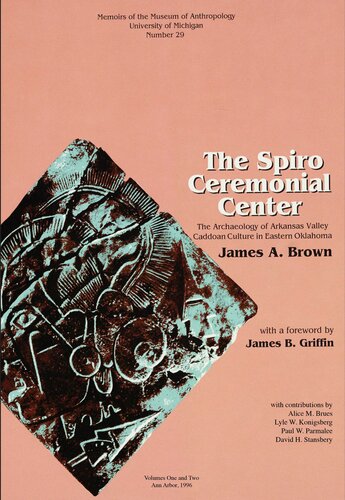 Memoirs of the Museum of Anthropology
University of Michigan
Number 29

The Spiro Ceremonial Center

The Archaeology of Arkansas Valley Caddoan Culture in Eastern Oklahoma

James A. Brown

with a foreword by
James B. Griffin

with contributions by
Alice M. Brues
Lyle W. Konigsberg
Paul W. Parmalee
David H. Stansbery

Volumes One and Two
Ann Arbor, 1996